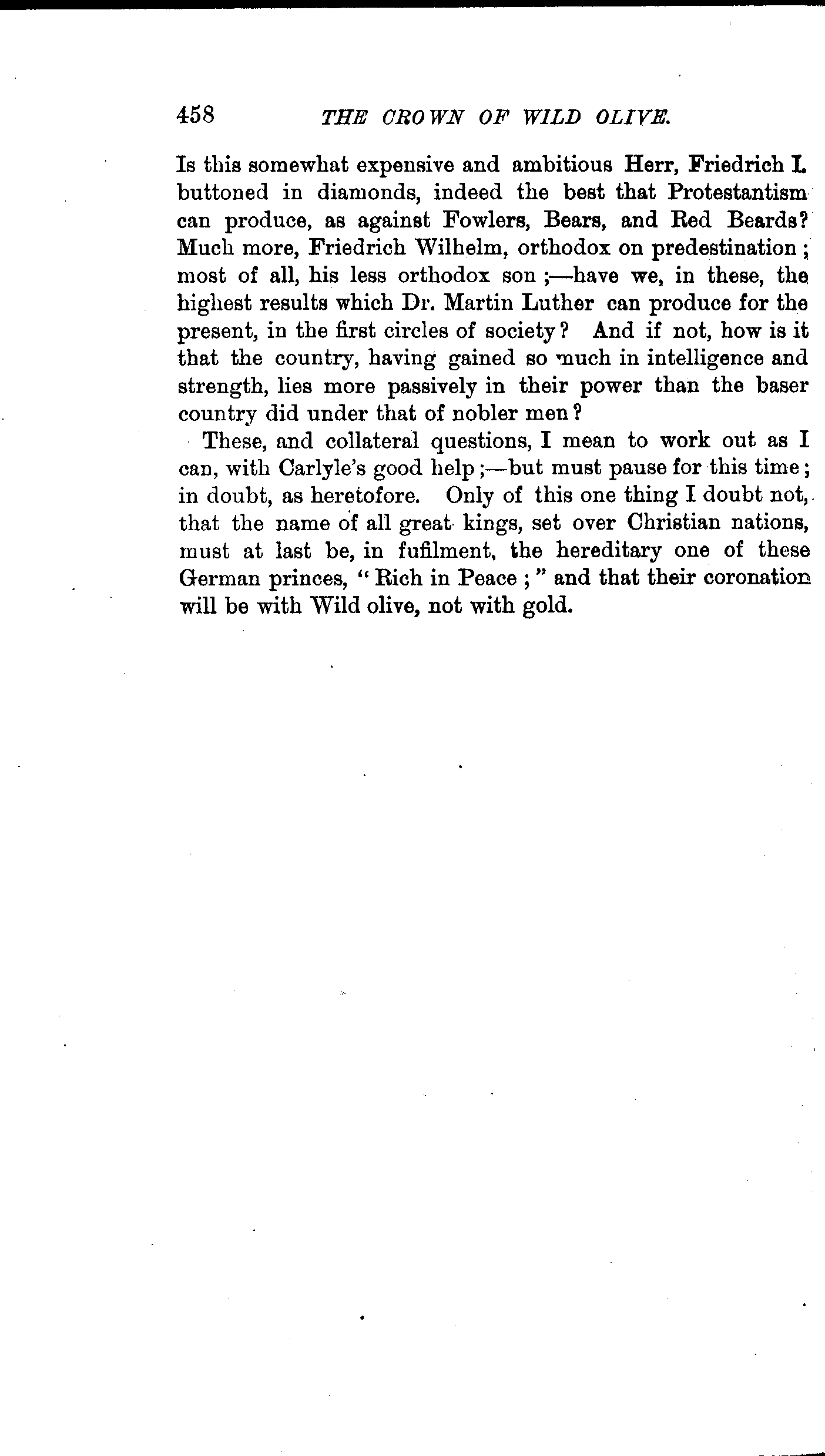 458 THE CROWN OF WILD OLIVE.

Is this somewhat expensive and ambitious Herr, Friedrich I. buttoned in diamonds, indeed the best that Protestantism can produce, as against Fowlers, Bears, and Red Beards? Much more, Friedrich Wilhelm, orthodox on predestination; most of all, his less orthodox son;—have we, in these, the highest results which Dr. Martin Luther can produce for the present, in the first circles of society? And if not, how is it that the country, having gained so much in intelligence and strength, lies more passively in their power than the baser country did under that of nobler men?

These, and collateral questions, I mean to work out as I can, with Carlyle's good help;—but must pause for this time; in doubt, as heretofore. Only of this one thing I doubt not, that the name of all great kings, set over Christian nations, must at last be, in fufilment, the hereditary one of these German princes, "Rich in Peace;" and that their coronation will be with Wild olive, not with gold.